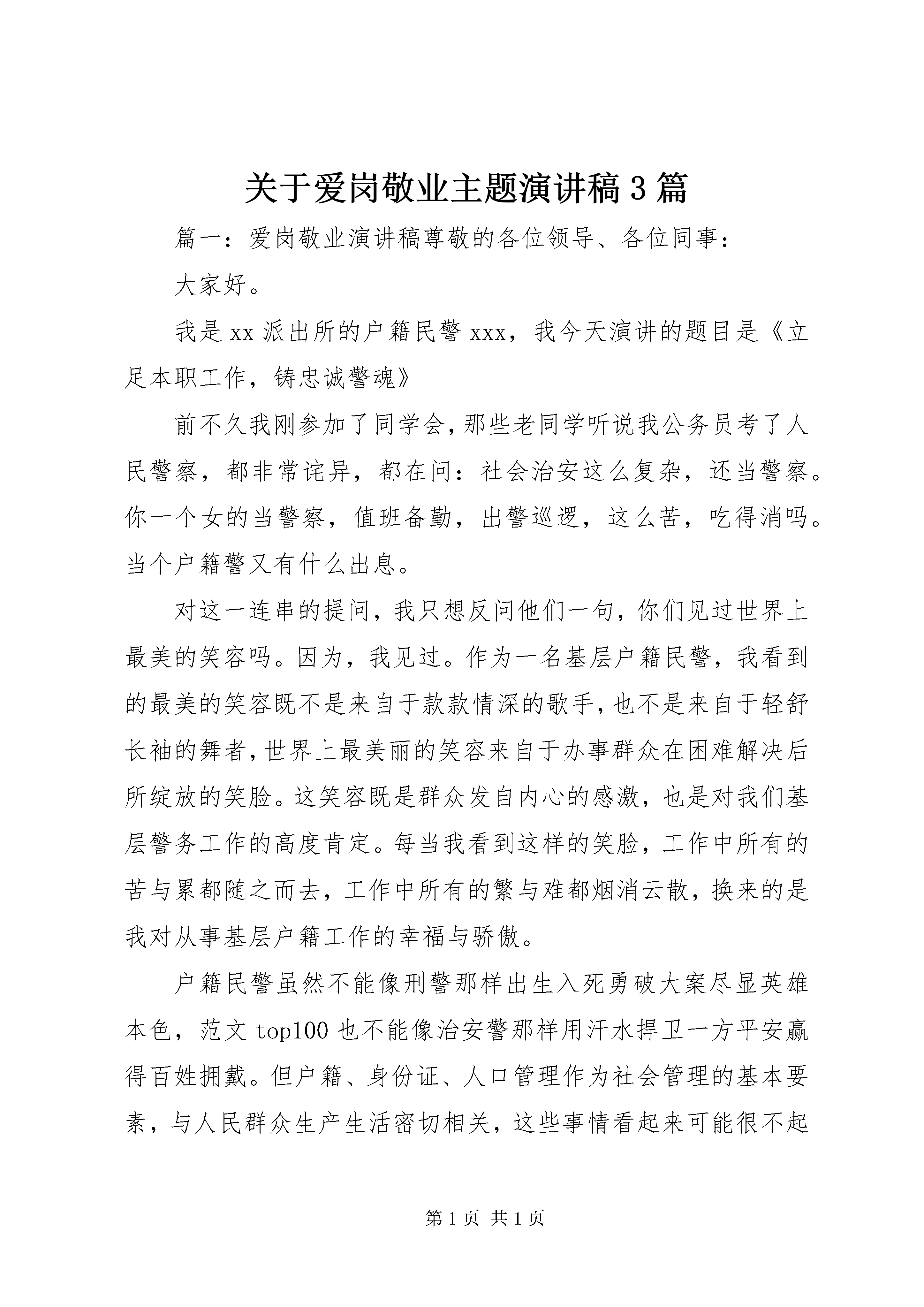 关于爱岗敬业主题演讲稿3篇

篇一：爱岗敬业演讲稿尊敬的各位领导、各位同事：

大家好。

我是xx派出所的户籍民警xxx，我今天演讲的题目是《立足本职工作，铸忠诚警魂》

前不久我刚参加了同学会，那些老同学听说我公务员考了人民警察，都非常诧异，都在问：社会治安这么复杂，还当警察。你一个女的当警察，值班备勤，出警巡逻，这么苦，吃得消吗。当个户籍警又有什么出息。

对这一连串的提问，我只想反问他们一句，你们见过世界上最美的笑容吗。因为，我见过。作为一名基层户籍民警，我看到的最美的笑容既不是来自于款款情深的歌手，也不是来自于轻舒长袖的舞者，世界上最美丽的笑容来自于办事群众在困难解决后所绽放的笑脸。这笑容既是群众发自内心的感激，也是对我们基层警务工作的高度肯定。每当我看到这样的笑脸，工作中所有的苦与累都随之而去，工作中所有的繁与难都烟消云散，换来的是我对从事基层户籍工作的幸福与骄傲。

户籍民警虽然不能像刑警那样出生入死勇破大案尽显英雄本色，范文top100也不能像治安警那样用汗水捍卫一方平安赢得百姓拥戴。但户籍、身份证、人口管理作为社会管理的基本要素，与人民群众生产生活密切相关，这些事情看起来可能很不起

第1页 共1页